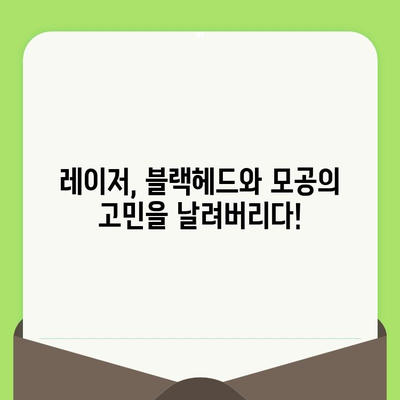 레이저, 블랙헤드와 모공의 고민을 날려버리다!